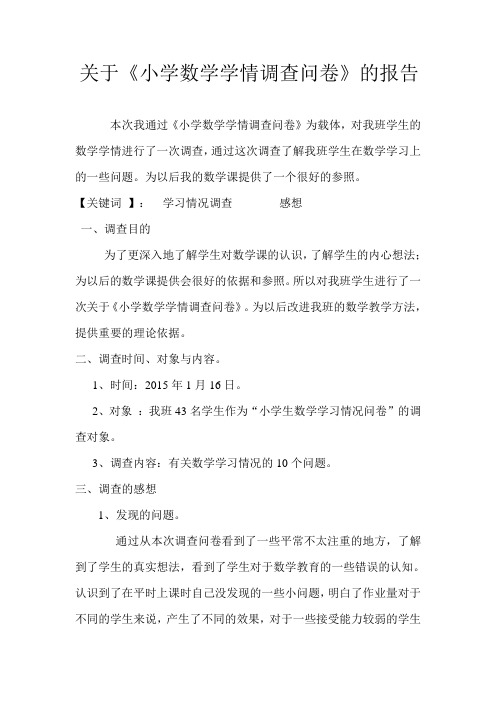 关于《小学数学学情调查问卷》的报告

本次我通过《小学数学学情调查问卷》为载体，对我班学生的数学学情进行了一次调查，通过这次调查了解我班学生在数学学习上的一些问题。为以后我的数学课提供了一个很好的参照。

【关键词 】： 学习情况调查 感想

一、调查目的

为了更深入地了解学生对数学课的认识，了解学生的内心想法；为以后的数学课提供会很好的依据和参照。所以对我班学生进行了一次关于《小学数学学情调查问卷》。为以后改进我班的数学教学方法，提供重要的理论依据。

二、调查时间、对象与内容。

1、时间：2015 年 1 月 16 日。

2、对象 ：我班 43 名学生作为“小学生数学学习情况问卷”的调查对象。

3、调查内容：有关数学学习情况的 10 个问题。

三、调查的感想

1、发现的问题。

通过从本次调查问卷看到了一些平常不太注重的地方，了解到了学生的真实想法，看到了学生对于数学教育的一些错误的认知。认识到了在平时上课时自己没发现的一些小问题，明白了作业量对于不同的学生来说，产生了不同的效果，对于一些接受能力较弱的学生